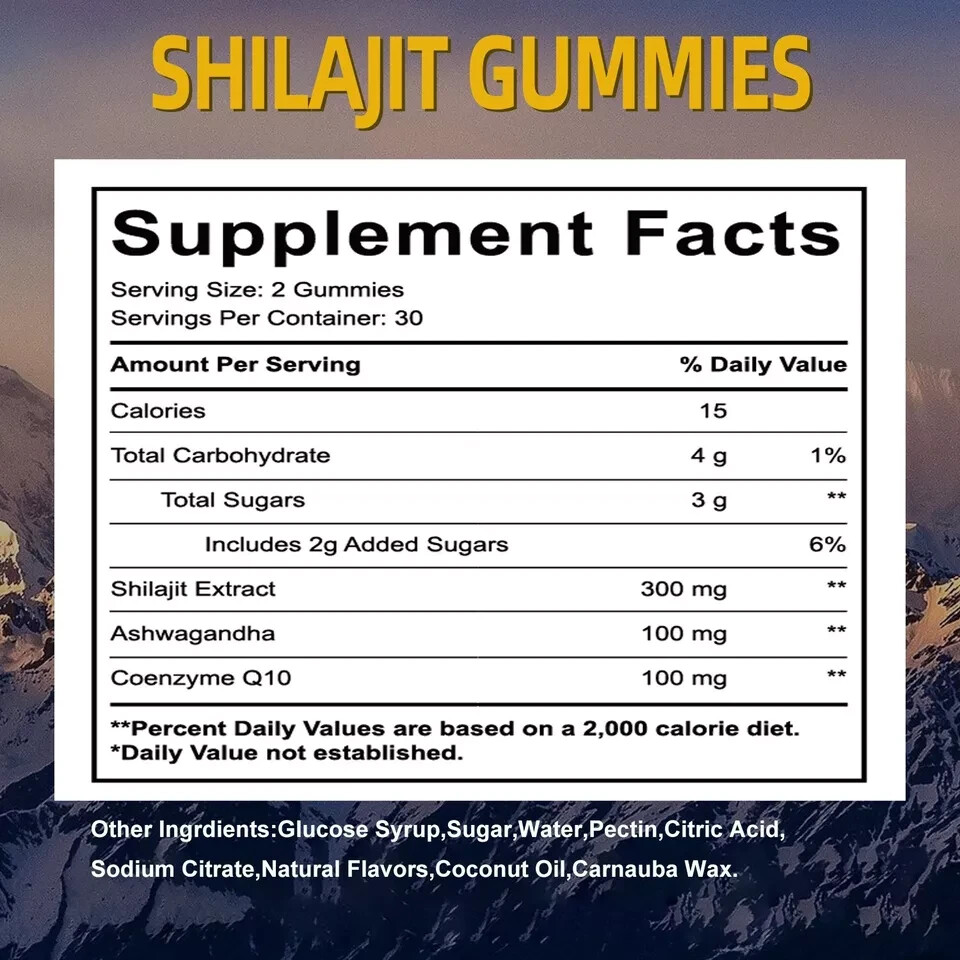 SHILAJIT GUMMIES

Supplement Facts

Serving Size: 2 Gummies
Servings Per Container: 30

| Amount Per Serving | | % Daily Value |
|---|---|---|
| Calories | 15 | |
| Total Carbohydrate | 4 g | 1% |
| Total Sugars | 3 g | ** |
| Includes 2g Added Sugars | | 6% |
| Shilajit Extract | 300 mg | ** |
| Ashwagandha | 100 mg | ** |
| Coenzyme Q10 | 100 mg | ** |

**Percent Daily Values are based on a 2,000 calorie diet.
*Daily Value not established.

Other Ingrdients:Glucose Syrup,Sugar,Water,Pectin,Citric Acid, Sodium Citrate,Natural Flavors,Coconut Oil,Carnauba Wax.